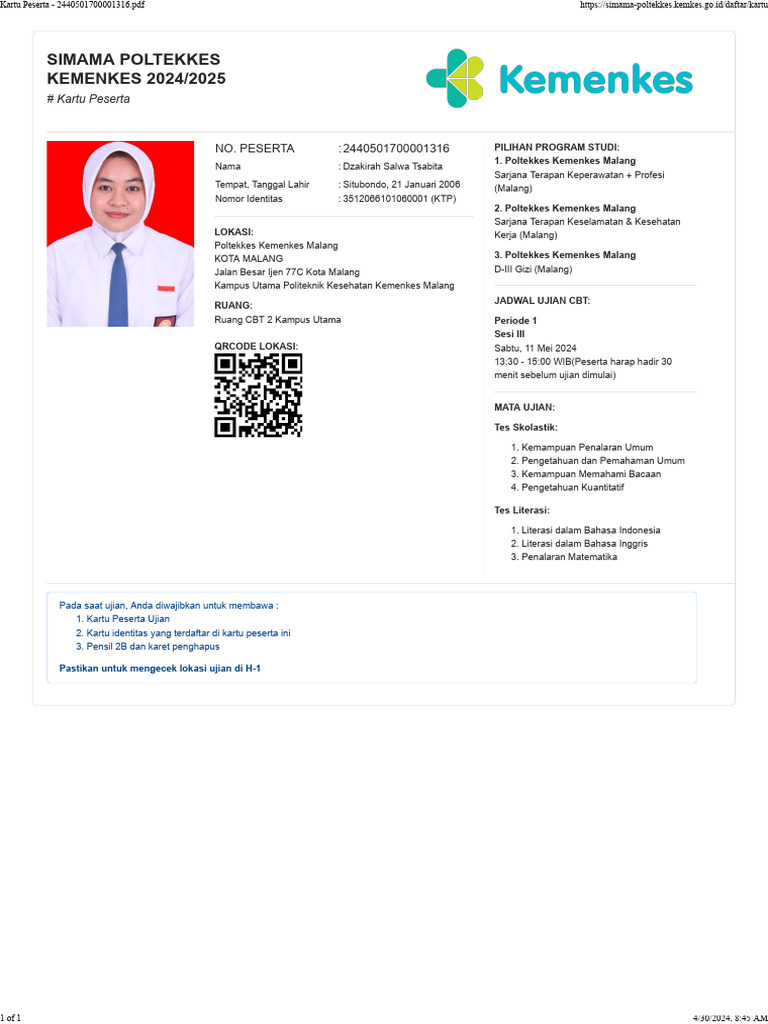 Kartu Peserta - 2440501700001316.pdf

https://simama-poltekkes.kemkes.go.id/daftar/kartu

SIMAMA POLTEKKES KEMENKES 2024/2025
# Kartu Peserta

Kemenkes

NO. PESERTA : 2440501700001316
Nama : Dzakirah Salwa Tsabita
Tempat, Tanggal Lahir : Situbondo, 21 Januari 2006
Nomor Identitas : 3512066101060001 (KTP)

LOKASI:
Poltekkes Kemenkes Malang
KOTA MALANG
Jalan Besar Ijen 77C Kota Malang
Kampus Utama Politeknik Kesehatan Kemenkes Malang

RUANG:
Ruang CBT 2 Kampus Utama

QRCODE LOKASI:

PILIHAN PROGRAM STUDI:
1. Poltekkes Kemenkes Malang
Sarjana Terapan Keperawatan + Profesi (Malang)
2. Poltekkes Kemenkes Malang
Sarjana Terapan Keselamatan & Kesehatan Kerja (Malang)
3. Poltekkes Kemenkes Malang
D-III Gizi (Malang)

JADWAL UJIAN CBT:
Periode 1
Sesi III
Sabtu, 11 Mei 2024
13:30 - 15:00 WIB(Peserta harap hadir 30 menit sebelum ujian dimulai)

MATA UJIAN:
Tes Skolastik:
1. Kemampuan Penalaran Umum
2. Pengetahuan dan Pemahaman Umum
3. Kemampuan Memahami Bacaan
4. Pengetahuan Kuantitatif

Tes Literasi:
1. Literasi dalam Bahasa Indonesia
2. Literasi dalam Bahasa Inggris
3. Penalaran Matematika

Pada saat ujian, Anda diwajibkan untuk membawa :
1. Kartu Peserta Ujian
2. Kartu identitas yang terdaftar di kartu peserta ini
3. Pensil 2B dan karet penghapus

Pastikan untuk mengecek lokasi ujian di H-1

1 of 1

4/30/2024, 8:45 AM